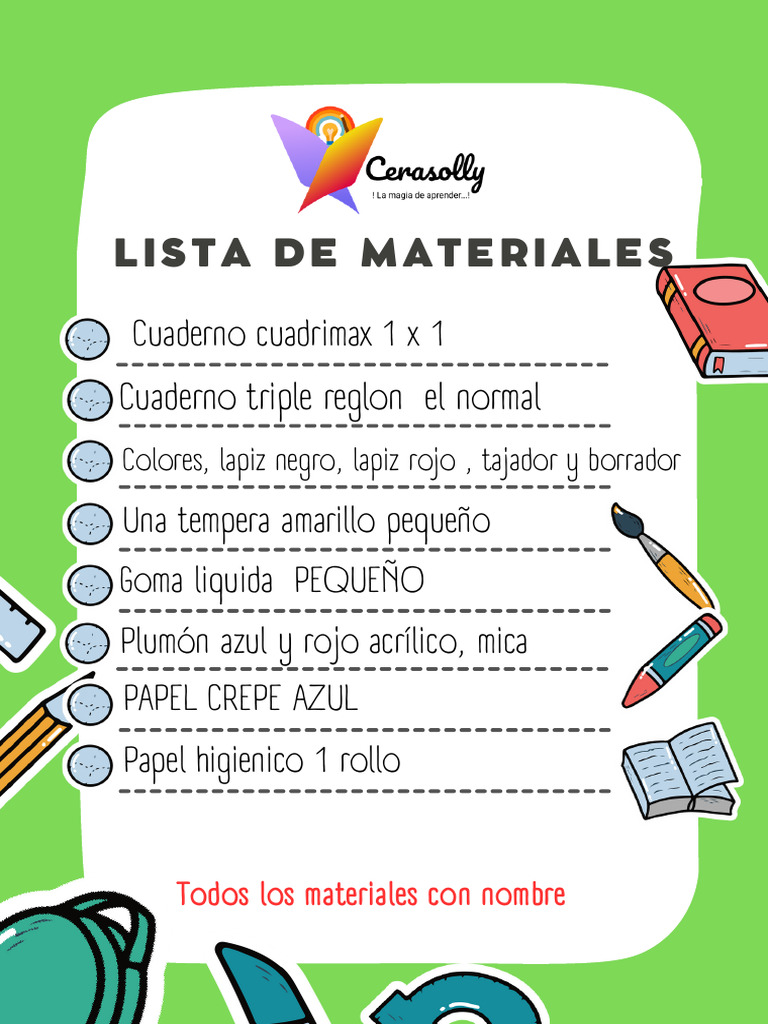 Cerasolly
! La magia de aprender...!

LISTA DE MATERIALES

Cuaderno cuadrimax 1 x 1

Cuaderno triple reglon el normal

Colores, lapiz negro, lapiz rojo , tajador y borrador

Una tempera amarillo pequeño

Goma liquida PEQUEÑO

Plumón azul y rojo acrílico, mica

PAPEL CREPE AZUL

Papel higienico 1 rollo

Todos los materiales con nombre